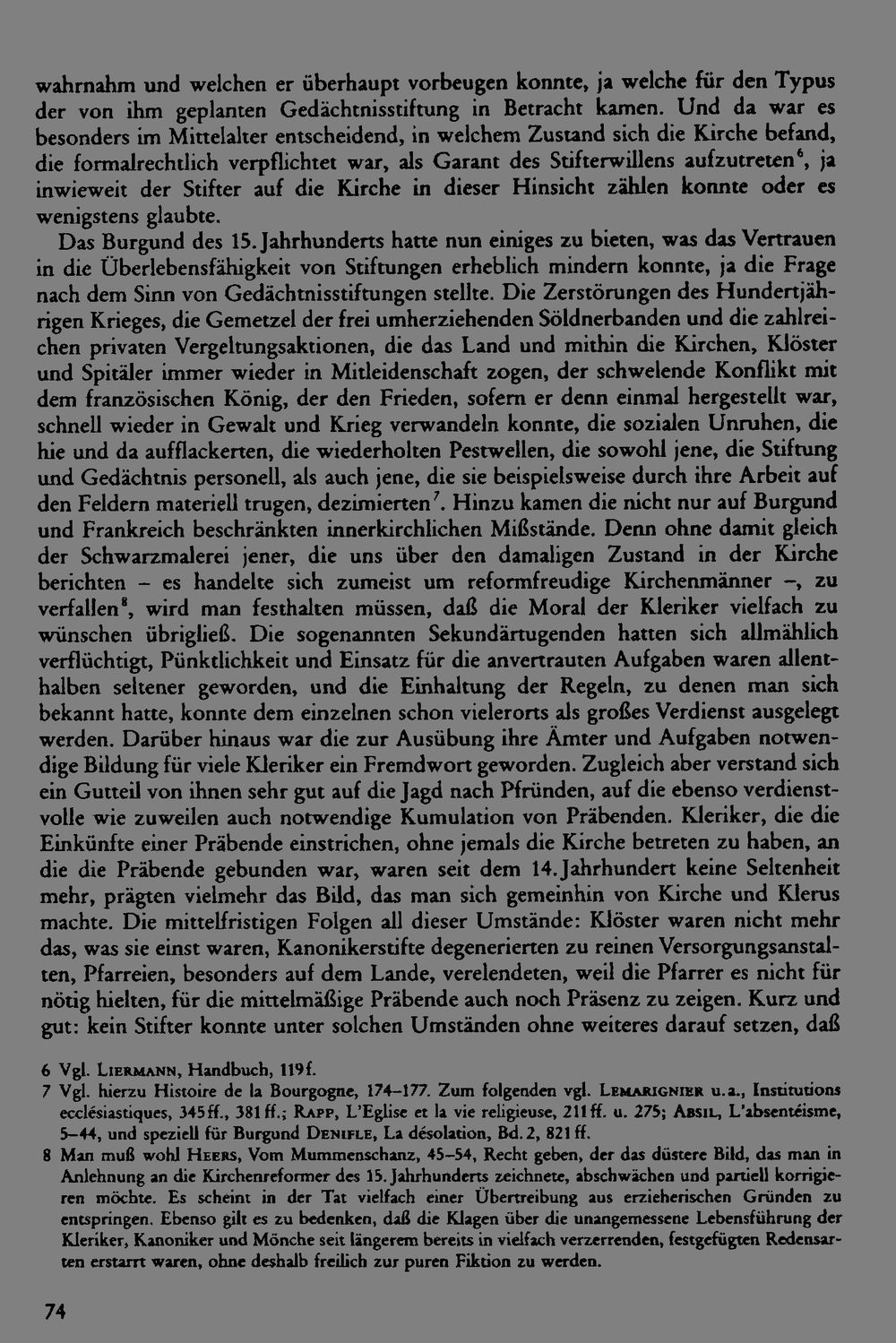 wahrnahm und welchen er überhaupt vorbeugen konnte, ja welche für den Typus der von ihm geplanten Gedächtnisstiftung in Betracht kamen. Und da war es besonders im Mittelalter entscheidend, in welchem Zustand sich die Kirche befand, die formalrechtlich verpflichtet war, als Garant des Stifterwillens aufzutreten$^{6}$, ja inwieweit der Stifter auf die Kirche in dieser Hinsicht zählen konnte oder es wenigstens glaubte.

Das Burgund des 15. Jahrhunderts hatte nun einiges zu bieten, was das Vertrauen in die Überlebensfähigkeit von Stiftungen erheblich mindern konnte, ja die Frage nach dem Sinn von Gedächtnisstiftungen stellte. Die Zerstörungen des Hundertjährigen Krieges, die Gemetzel der frei umherziehenden Söldnerbanden und die zahlreichen privaten Vergeltungsaktionen, die das Land und mithin die Kirchen, Klöster und Spitäler immer wieder in Mitleidenschaft zogen, der schwelende Konflikt mit dem französischen König, der den Frieden, sofern er denn einmal hergestellt war, schnell wieder in Gewalt und Krieg verwandeln konnte, die sozialen Unruhen, die hie und da aufflackerten, die wiederholten Pestwellen, die sowohl jene, die Stiftung und Gedächtnis personell, als auch jene, die sie beispielsweise durch ihre Arbeit auf den Feldern materiell trugen, dezimierten$^{7}$. Hinzu kamen die nicht nur auf Burgund und Frankreich beschränkten innerkirchlichen Mißstände. Denn ohne damit gleich der Schwarzmalerei jener, die uns über den damaligen Zustand in der Kirche berichten – es handelte sich zumeist um reformfreudige Kirchenmänner –, zu verfallen$^{8}$, wird man festhalten müssen, daß die Moral der Kleriker vielfach zu wünschen übrigließ. Die sogenannten Sekundärtugenden hatten sich allmählich verflüchtigt, Pünktlichkeit und Einsatz für die anvertrauten Aufgaben waren allenthalben seltener geworden, und die Einhaltung der Regeln, zu denen man sich bekannt hatte, konnte dem einzelnen schon vielerorts als großes Verdienst ausgelegt werden. Darüber hinaus war die zur Ausübung ihre Ämter und Aufgaben notwendige Bildung für viele Kleriker ein Fremdwort geworden. Zugleich aber verstand sich ein Gutteil von ihnen sehr gut auf die Jagd nach Pfründen, auf die ebenso verdienstvolle wie zuweilen auch notwendige Kumulation von Präbenden. Kleriker, die die Einkünfte einer Präbende einstrichen, ohne jemals die Kirche betreten zu haben, an die die Präbende gebunden war, waren seit dem 14. Jahrhundert keine Seltenheit mehr, prägten vielmehr das Bild, das man sich gemeinhin von Kirche und Klerus machte. Die mittelfristigen Folgen all dieser Umstände: Klöster waren nicht mehr das, was sie einst waren, Kanonikerstifte degenerierten zu reinen Versorgungsanstalten, Pfarreien, besonders auf dem Lande, verelendeten, weil die Pfarrer es nicht für nötig hielten, für die mittelmäßige Präbende auch noch Präsenz zu zeigen. Kurz und gut: kein Stifter konnte unter solchen Umständen ohne weiteres darauf setzen, daß

6 Vgl. Liermann, Handbuch, 119f.
7 Vgl. hierzu Histoire de la Bourgogne, 174–177. Zum folgenden vgl. Lemarignier u.a., Institutions ecclésiastiques, 345ff., 381ff.; Rapp, L'Eglise et la vie religieuse, 211ff. u. 275; Absil, L'absentéisme, 5–44, und speziell für Burgund Denifle, La désolation, Bd. 2, 821ff.
8 Man muß wohl Heers, Vom Mummenschanz, 45–54, Recht geben, der das düstere Bild, das man in Anlehnung an die Kirchenreformer des 15. Jahrhunderts zeichnete, abschwächen und partiell korrigieren möchte. Es scheint in der Tat vielfach einer Übertreibung aus erzieherischen Gründen zu entspringen. Ebenso gilt es zu bedenken, daß die Klagen über die unangemessene Lebensführung der Kleriker, Kanoniker und Mönche seit längerem bereits in vielfach verzerrenden, festgefügten Redensarten erstarrt waren, ohne deshalb freilich zur puren Fiktion zu werden.

74